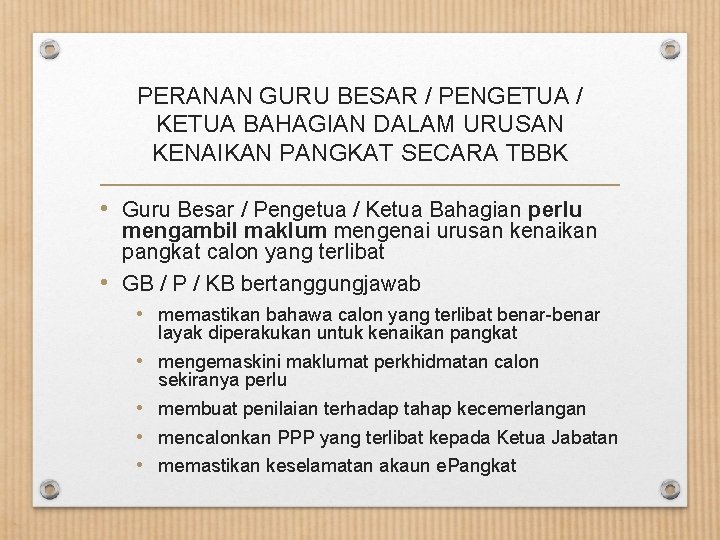 PERANAN GURU BESAR / PENGETUA / KETUA BAHAGIAN DALAM URUSAN KENAIKAN PANGKAT SECARA TBBK

• Guru Besar / Pengetua / Ketua Bahagian perlu mengambil maklum mengenai urusan kenaikan pangkat calon yang terlibat

• GB / P / KB bertanggungjawab

• memastikan bahawa calon yang terlibat benar-benar layak diperakukan untuk kenaikan pangkat

• mengemaskini maklumat perkhidmatan calon sekiranya perlu

• membuat penilaian terhadap tahap kecemerlangan

• mencalonkan PPP yang terlibat kepada Ketua Jabatan

• memastikan keselamatan akaun ePangkat